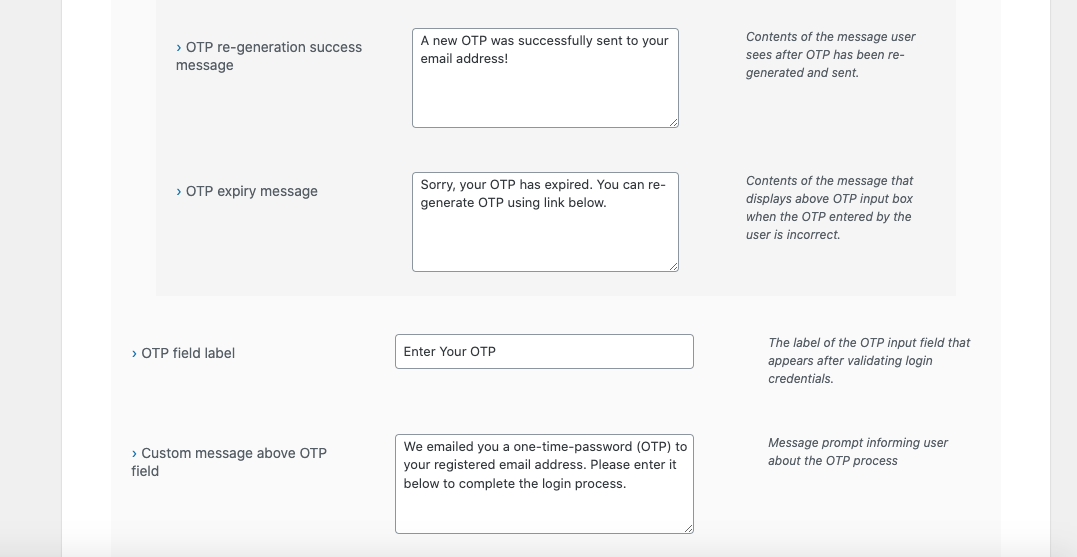 › OTP re-generation success message

A new OTP was successfully sent to your email address!

Contents of the message user sees after OTP has been re-generated and sent.

› OTP expiry message

Sorry, your OTP has expired. You can re-generate OTP using link below.

Contents of the message that displays above OTP input box when the OTP entered by the user is incorrect.

› OTP field label

Enter Your OTP

The label of the OTP input field that appears after validating login credentials.

› Custom message above OTP field

We emailed you a one-time-password (OTP) to your registered email address. Please enter it below to complete the login process.

Message prompt informing user about the OTP process